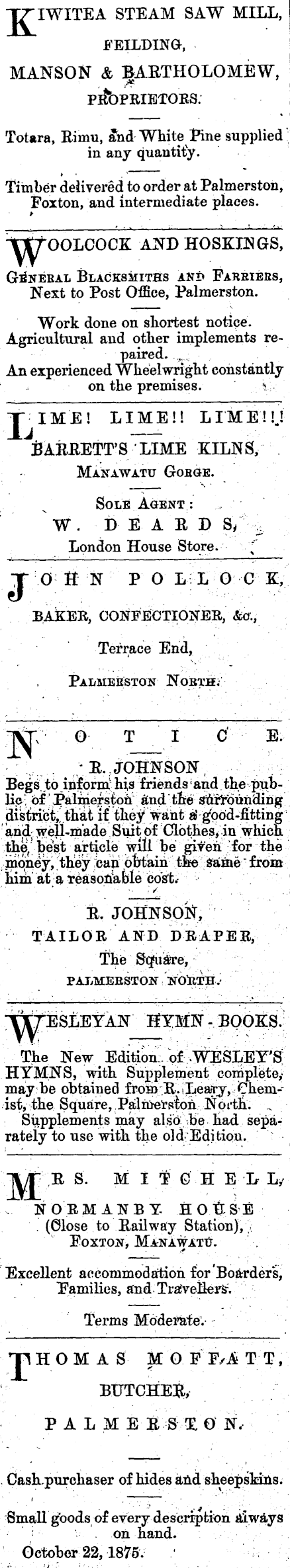 KIWITEA STEAM SAW MILL,
FEILDING,
MANSON & BARTHOLOMEW,
PROPRIETORS.

Totara, Rimu, and White Pine supplied in any quantity.

Timber delivered to order at Palmerston, Foxton, and intermediate places.

WOOLCOCK AND HOSKINGS,
GENERAL BLACKSMITHS AND FARRIERS,
Next to Post Office, Palmerston.

Work done on shortest notice.
Agricultural and other implements repaired.
An experienced Wheelwright constantly on the premises.

LIME! LIME!! LIME!!!
BARRETT'S LIME KILNS,
MANAWATU GORGE.

SOLE AGENT:
W. DEARDS,
London House Store.

JOHN POLLOCK,
BAKER, CONFECTIONER, &c.,
Terrace End,
PALMERSTON NORTH.

NOTICE.
R. JOHNSON
Begs to inform his friends and the public of Palmerston and the surrounding district, that if they want a good-fitting and well-made Suit of Clothes, in which the best article will be given for the money, they can obtain the same from him at a reasonable cost.

R. JOHNSON,
TAILOR AND DRAPER,
The Square,
PALMERSTON NORTH.

WESLEYAN HYMN-BOOKS.

The New Edition of WESLEY'S HYMNS, with Supplement complete, may be obtained from R. Leary, Chemist, the Square, Palmerston North.

Supplements may also be had separately to use with the old Edition.

MRS. MITCHELL,
NORMANBY HOUSE
(Close to Railway Station),
FOXTON, MANAWATU.

Excellent accommodation for Boarders, Families, and Travellers.

Terms Moderate.

THOMAS MOFFATT,
BUTCHER,
PALMERSTON.

Cash purchaser of hides and sheepskins.

Small goods of every description always on hand.
October 22, 1875.